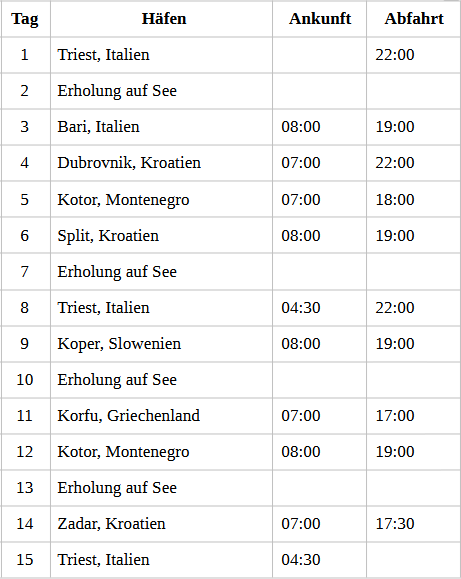 | Tag | Häfen | Ankunft | Abfahrt |
|---|---|---|---|
| 1 | Triest, Italien | | 22:00 |
| 2 | Erholung auf See | | |
| 3 | Bari, Italien | 08:00 | 19:00 |
| 4 | Dubrovnik, Kroatien | 07:00 | 22:00 |
| 5 | Kotor, Montenegro | 07:00 | 18:00 |
| 6 | Split, Kroatien | 08:00 | 19:00 |
| 7 | Erholung auf See | | |
| 8 | Triest, Italien | 04:30 | 22:00 |
| 9 | Koper, Slowenien | 08:00 | 19:00 |
| 10 | Erholung auf See | | |
| 11 | Korfu, Griechenland | 07:00 | 17:00 |
| 12 | Kotor, Montenegro | 08:00 | 19:00 |
| 13 | Erholung auf See | | |
| 14 | Zadar, Kroatien | 07:00 | 17:30 |
| 15 | Triest, Italien | 04:30 | |